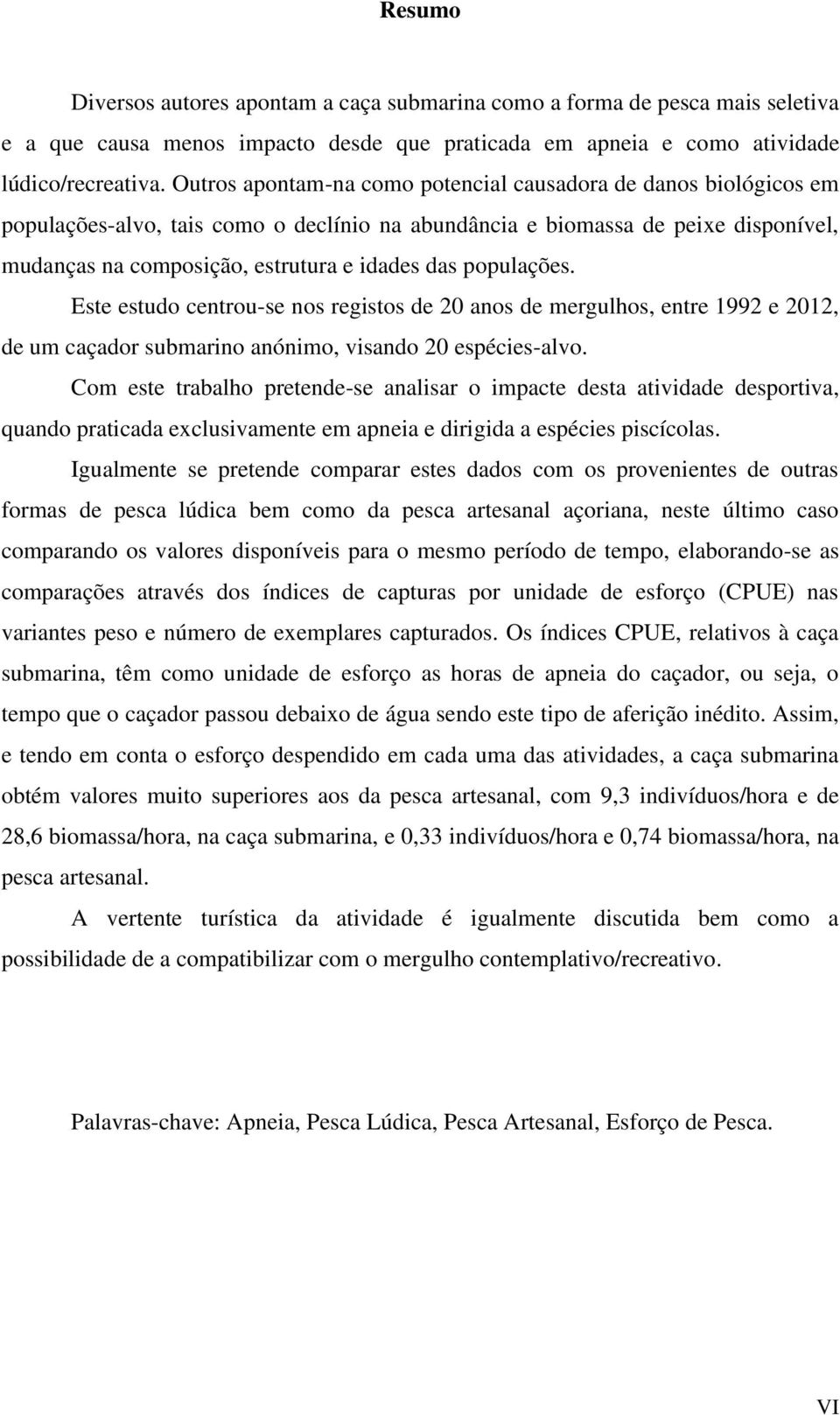 Resumo

Diversos autores apontam a caça submarina como a forma de pesca mais seletiva e a que causa menos impacto desde que praticada em apneia e como atividade lúdico/recreativa. Outros apontam-na como potencial causadora de danos biológicos em populações-alvo, tais como o declínio na abundância e biomassa de peixe disponível, mudanças na composição, estrutura e idades das populações.

Este estudo centrou-se nos registos de 20 anos de mergulhos, entre 1992 e 2012, de um caçador submarino anónimo, visando 20 espécies-alvo.

Com este trabalho pretende-se analisar o impacte desta atividade desportiva, quando praticada exclusivamente em apneia e dirigida a espécies piscícolas.

Igualmente se pretende comparar estes dados com os provenientes de outras formas de pesca lúdica bem como da pesca artesanal açoriana, neste último caso comparando os valores disponíveis para o mesmo período de tempo, elaborando-se as comparações através dos índices de capturas por unidade de esforço (CPUE) nas variantes peso e número de exemplares capturados. Os índices CPUE, relativos à caça submarina, têm como unidade de esforço as horas de apneia do caçador, ou seja, o tempo que o caçador passou debaixo de água sendo este tipo de aferição inédito. Assim, e tendo em conta o esforço despendido em cada uma das atividades, a caça submarina obtém valores muito superiores aos da pesca artesanal, com 9,3 indivíduos/hora e de 28,6 biomassa/hora, na caça submarina, e 0,33 indivíduos/hora e 0,74 biomassa/hora, na pesca artesanal.

A vertente turística da atividade é igualmente discutida bem como a possibilidade de a compatibilizar com o mergulho contemplativo/recreativo.

Palavras-chave: Apneia, Pesca Lúdica, Pesca Artesanal, Esforço de Pesca.

VI